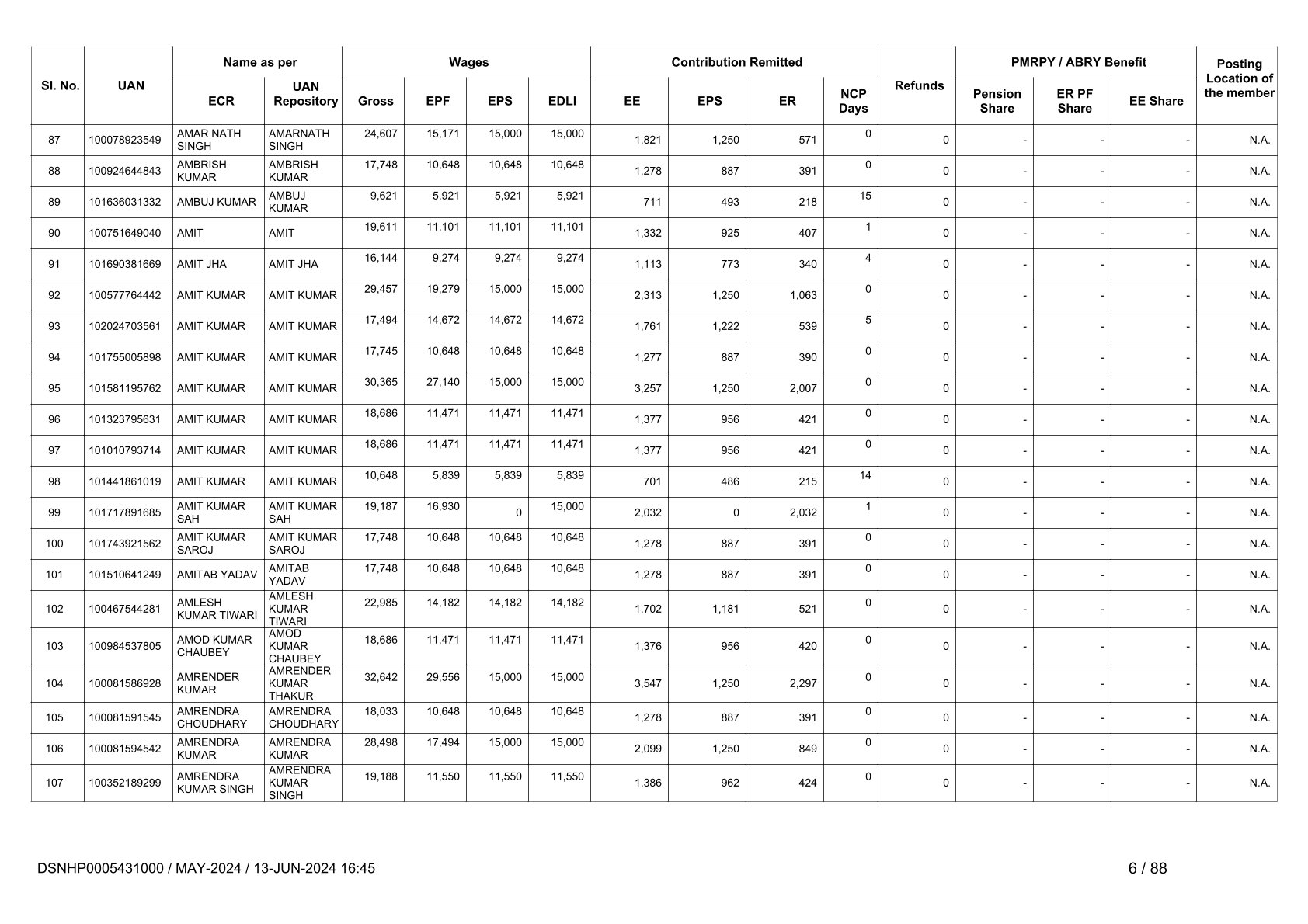 | Sl. No. | UAN | Name as per ECR | Name as per UAN Repository | Wages Gross | Wages EPF | Wages EPS | Wages EDLI | Contribution Remitted EE | Contribution Remitted EPS | Contribution Remitted ER | NCP Days | Refunds | PMRPY / ABRY Benefit Pension Share | PMRPY / ABRY Benefit ER PF Share | PMRPY / ABRY Benefit EE Share | Posting Location of the member |
|---|---|---|---|---|---|---|---|---|---|---|---|---|---|---|---|---|
| 87 | 100078923549 | AMAR NATH SINGH | AMARNATH SINGH | 24,607 | 15,171 | 15,000 | 15,000 | 1,821 | 1,250 | 571 | 0 | 0 | - | - | - | N.A. |
| 88 | 100924644843 | AMBRISH KUMAR | AMBRISH KUMAR | 17,748 | 10,648 | 10,648 | 10,648 | 1,278 | 887 | 391 | 0 | 0 | - | - | - | N.A. |
| 89 | 101636031332 | AMBUJ KUMAR | AMBUJ KUMAR | 9,621 | 5,921 | 5,921 | 5,921 | 711 | 493 | 218 | 15 | 0 | - | - | - | N.A. |
| 90 | 100751649040 | AMIT | AMIT | 19,611 | 11,101 | 11,101 | 11,101 | 1,332 | 925 | 407 | 1 | 0 | - | - | - | N.A. |
| 91 | 101690381669 | AMIT JHA | AMIT JHA | 16,144 | 9,274 | 9,274 | 9,274 | 1,113 | 773 | 340 | 4 | 0 | - | - | - | N.A. |
| 92 | 100577764442 | AMIT KUMAR | AMIT KUMAR | 29,457 | 19,279 | 15,000 | 15,000 | 2,313 | 1,250 | 1,063 | 0 | 0 | - | - | - | N.A. |
| 93 | 102024703561 | AMIT KUMAR | AMIT KUMAR | 17,494 | 14,672 | 14,672 | 14,672 | 1,761 | 1,222 | 539 | 5 | 0 | - | - | - | N.A. |
| 94 | 101755005898 | AMIT KUMAR | AMIT KUMAR | 17,745 | 10,648 | 10,648 | 10,648 | 1,277 | 887 | 390 | 0 | 0 | - | - | - | N.A. |
| 95 | 101581195762 | AMIT KUMAR | AMIT KUMAR | 30,365 | 27,140 | 15,000 | 15,000 | 3,257 | 1,250 | 2,007 | 0 | 0 | - | - | - | N.A. |
| 96 | 101323795631 | AMIT KUMAR | AMIT KUMAR | 18,686 | 11,471 | 11,471 | 11,471 | 1,377 | 956 | 421 | 0 | 0 | - | - | - | N.A. |
| 97 | 101010793714 | AMIT KUMAR | AMIT KUMAR | 18,686 | 11,471 | 11,471 | 11,471 | 1,377 | 956 | 421 | 0 | 0 | - | - | - | N.A. |
| 98 | 101441861019 | AMIT KUMAR | AMIT KUMAR | 10,648 | 5,839 | 5,839 | 5,839 | 701 | 486 | 215 | 14 | 0 | - | - | - | N.A. |
| 99 | 101717891685 | AMIT KUMAR SAH | AMIT KUMAR SAH | 19,187 | 16,930 | 0 | 15,000 | 2,032 | 0 | 2,032 | 1 | 0 | - | - | - | N.A. |
| 100 | 101743921562 | AMIT KUMAR SAROJ | AMIT KUMAR SAROJ | 17,748 | 10,648 | 10,648 | 10,648 | 1,278 | 887 | 391 | 0 | 0 | - | - | - | N.A. |
| 101 | 101510641249 | AMITAB YADAV | AMITAB YADAV | 17,748 | 10,648 | 10,648 | 10,648 | 1,278 | 887 | 391 | 0 | 0 | - | - | - | N.A. |
| 102 | 100467544281 | AMLESH KUMAR TIWARI | AMLESH KUMAR TIWARI | 22,985 | 14,182 | 14,182 | 14,182 | 1,702 | 1,181 | 521 | 0 | 0 | - | - | - | N.A. |
| 103 | 100984537805 | AMOD KUMAR CHAUBEY | AMOD KUMAR CHAUBEY | 18,686 | 11,471 | 11,471 | 11,471 | 1,376 | 956 | 420 | 0 | 0 | - | - | - | N.A. |
| 104 | 100081586928 | AMRENDER KUMAR | AMRENDER KUMAR THAKUR | 32,642 | 29,556 | 15,000 | 15,000 | 3,547 | 1,250 | 2,297 | 0 | 0 | - | - | - | N.A. |
| 105 | 100081591545 | AMRENDRA CHOUDHARY | AMRENDRA CHOUDHARY | 18,033 | 10,648 | 10,648 | 10,648 | 1,278 | 887 | 391 | 0 | 0 | - | - | - | N.A. |
| 106 | 100081594542 | AMRENDRA KUMAR | AMRENDRA KUMAR | 28,498 | 17,494 | 15,000 | 15,000 | 2,099 | 1,250 | 849 | 0 | 0 | - | - | - | N.A. |
| 107 | 100352189299 | AMRENDRA KUMAR SINGH | AMRENDRA KUMAR SINGH | 19,188 | 11,550 | 11,550 | 11,550 | 1,386 | 962 | 424 | 0 | 0 | - | - | - | N.A. |

DSNHP0005431000 / MAY-2024 / 13-JUN-2024 16:45

6 / 88